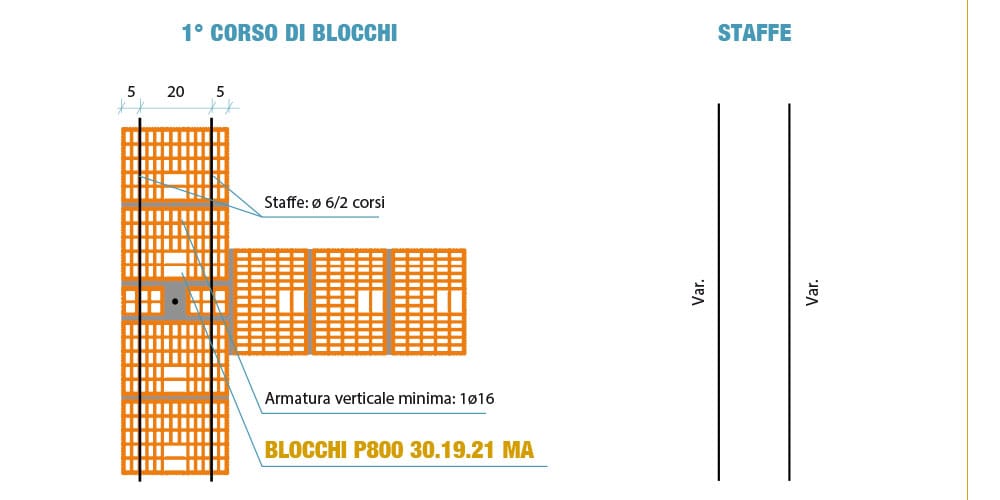 1° CORSO DI BLOCCHI

STAFFE

5 20 5

Staffe: ø 6/2 corsi

Armatura verticale minima: 1ø16

BLOCCHI P800 30.19.21 MA

Var.

Var.